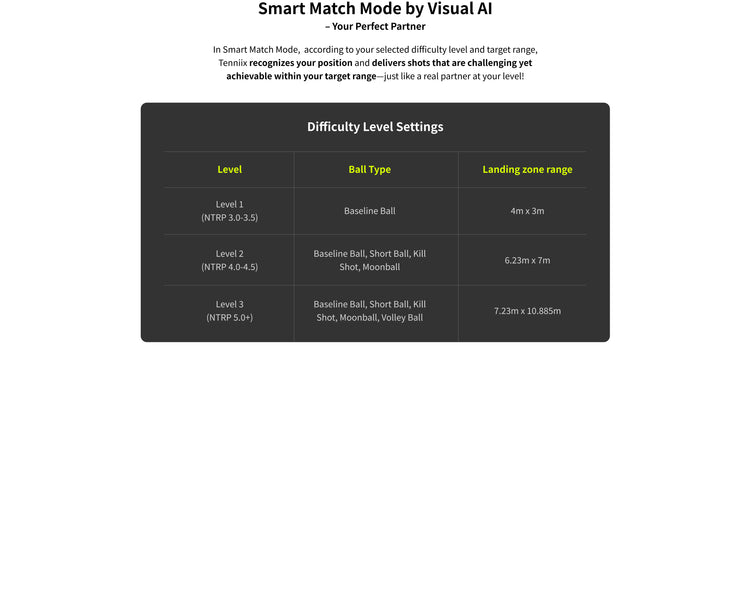 Smart Match Mode by Visual AI
– Your Perfect Partner

In Smart Match Mode, according to your selected difficulty level and target range, Tenniix recognizes your position and delivers shots that are challenging yet achievable within your target range—just like a real partner at your level!

Difficulty Level Settings

| Level | Ball Type | Landing zone range |
|---|---|---|
| Level 1 (NTRP 3.0-3.5) | Baseline Ball | 4m x 3m |
| Level 2 (NTRP 4.0-4.5) | Baseline Ball, Short Ball, Kill Shot, Moonball | 6.23m x 7m |
| Level 3 (NTRP 5.0+) | Baseline Ball, Short Ball, Kill Shot, Moonball, Volley Ball | 7.23m x 10.885m |